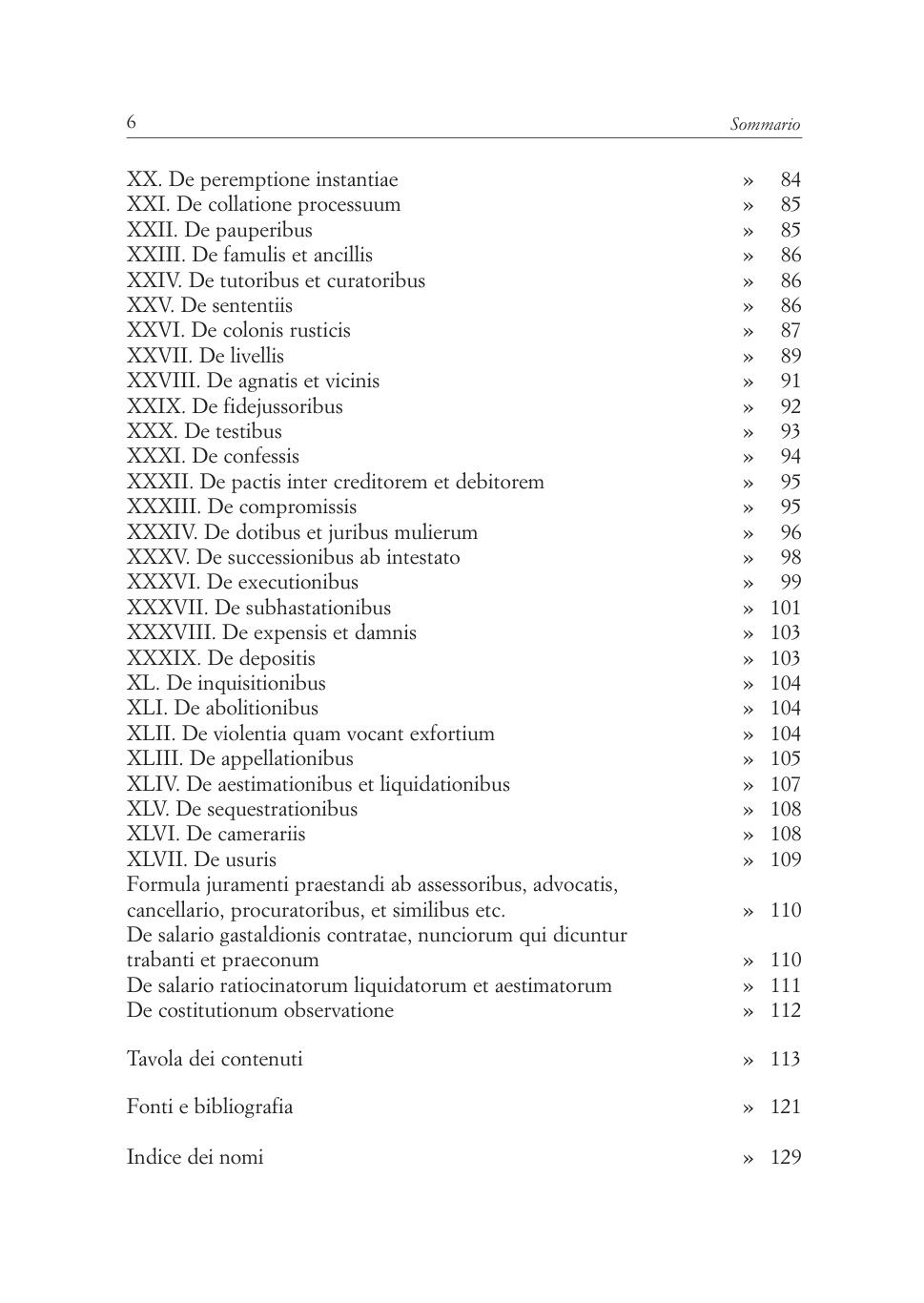 6 Sommario

XX. De peremptione instantiae » 84
XXI. De collatione processuum » 85
XXII. De pauperibus » 85
XXIII. De famulis et ancillis » 86
XXIV. De tutoribus et curatoribus » 86
XXV. De sententiis » 86
XXVI. De colonis rusticis » 87
XXVII. De livellis » 89
XXVIII. De agnatis et vicinis » 91
XXIX. De fidejussoribus » 92
XXX. De testibus » 93
XXXI. De confessis » 94
XXXII. De pactis inter creditorem et debitorem » 95
XXXIII. De compromissis » 95
XXXIV. De dotibus et juribus mulierum » 96
XXXV. De successionibus ab intestato » 98
XXXVI. De executionibus » 99
XXXVII. De subhastationibus » 101
XXXVIII. De expensis et damnis » 103
XXXIX. De depositis » 103
XL. De inquisitionibus » 104
XLI. De abolitionibus » 104
XLII. De violentia quam vocant exfortium » 104
XLIII. De appellationibus » 105
XLIV. De aestimationibus et liquidationibus » 107
XLV. De sequestrationibus » 108
XLVI. De camerariis » 108
XLVII. De usuris » 109
Formula juramenti praestandi ab assessoribus, advocatis, cancellario, procuratoribus, et similibus etc. » 110
De salario gastaldionis contratae, nunciorum qui dicuntur trabanti et praeconum » 110
De salario ratiocinatorum liquidatorum et aestimatorum » 111
De costitutionum observatione » 112

Tavola dei contenuti » 113

Fonti e bibliografia » 121

Indice dei nomi » 129